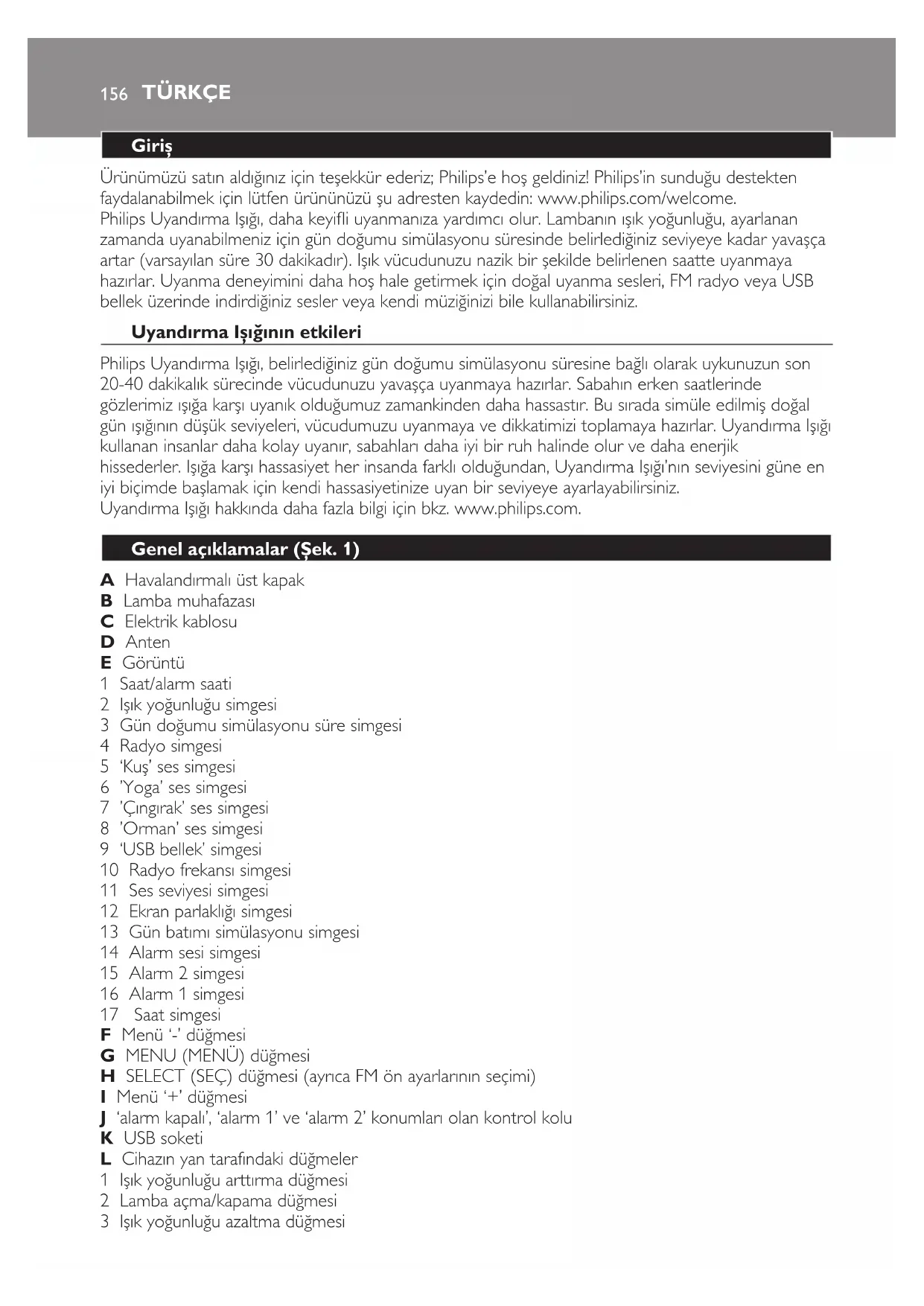 156 TÜRKÇE

Giriş

Ürünümüzü satın aldığınız için teşekkür ederiz; Philips'e hoş geldiniz! Philips'in sunduğu destekten faydalanabilmek için lütfen ürününüzü şu adresten kaydedin: www.philips.com/welcome.
Philips Uyandırma Işığı, daha keyifli uyanmanıza yardımcı olur. Lambanın ışık yoğunluğu, ayarlanan zamanda uyanabilmeniz için gün doğumu simülasyonu süresinde belirlediğiniz seviyeye kadar yavaşça artar (varsayılan süre 30 dakikadır). Işık vücudunuzu nazik bir şekilde belirlenen saatte uyanmaya hazırlar. Uyanma deneyimini daha hoş hale getirmek için doğal uyanma sesleri, FM radyo veya USB bellek üzerinde indirdiğiniz sesler veya kendi müziğinizi bile kullanabilirsiniz.

Uyandırma Işığının etkileri

Philips Uyandırma Işığı, belirlediğiniz gün doğumu simülasyonu süresine bağlı olarak uykunuzun son 20-40 dakikalık sürecinde vücudunuzu yavaşça uyanmaya hazırlar. Sabahın erken saatlerinde gözlerimiz ışığa karşı uyanık olduğumuz zamankinden daha hassastır. Bu sırada simüle edilmiş doğal gün ışığının düşük seviyeleri, vücudumuzu uyanmaya ve dikkatimizi toplamaya hazırlar. Uyandırma Işığı kullanan insanlar daha kolay uyanır, sabahları daha iyi bir ruh halinde olur ve daha enerjik hissederler. Işığa karşı hassasiyet her insanda farklı olduğundan, Uyandırma Işığı'nın seviyesini güne en iyi biçimde başlamak için kendi hassasiyetinize uyan bir seviyeye ayarlayabilirsiniz.
Uyandırma Işığı hakkında daha fazla bilgi için bkz. www.philips.com.

Genel açıklamalar (Şek. 1)

A Havalandırmalı üst kapak
B Lamba muhafazası
C Elektrik kablosu
D Anten
E Görüntü
1 Saat/alarm saati
2 Işık yoğunluğu simgesi
3 Gün doğumu simülasyonu süre simgesi
4 Radyo simgesi
5 'Kuş' ses simgesi
6 'Yoga' ses simgesi
7 'Çıngırak' ses simgesi
8 'Orman' ses simgesi
9 'USB bellek' simgesi
10 Radyo frekansı simgesi
11 Ses seviyesi simgesi
12 Ekran parlaklığı simgesi
13 Gün batımı simülasyonu simgesi
14 Alarm sesi simgesi
15 Alarm 2 simgesi
16 Alarm 1 simgesi
17 Saat simgesi
F Menü '-' düğmesi
G MENU (MENÜ) düğmesi
H SELECT (SEÇ) düğmesi (ayrıca FM ön ayarlarının seçimi)
I Menü '+' düğmesi
J 'alarm kapalı', 'alarm 1' ve 'alarm 2' konumları olan kontrol kolu
K USB soketi
L Cihazın yan tarafındaki düğmeler
1 Işık yoğunluğu arttırma düğmesi
2 Lamba açma/kapama düğmesi
3 Işık yoğunluğu azaltma düğmesi